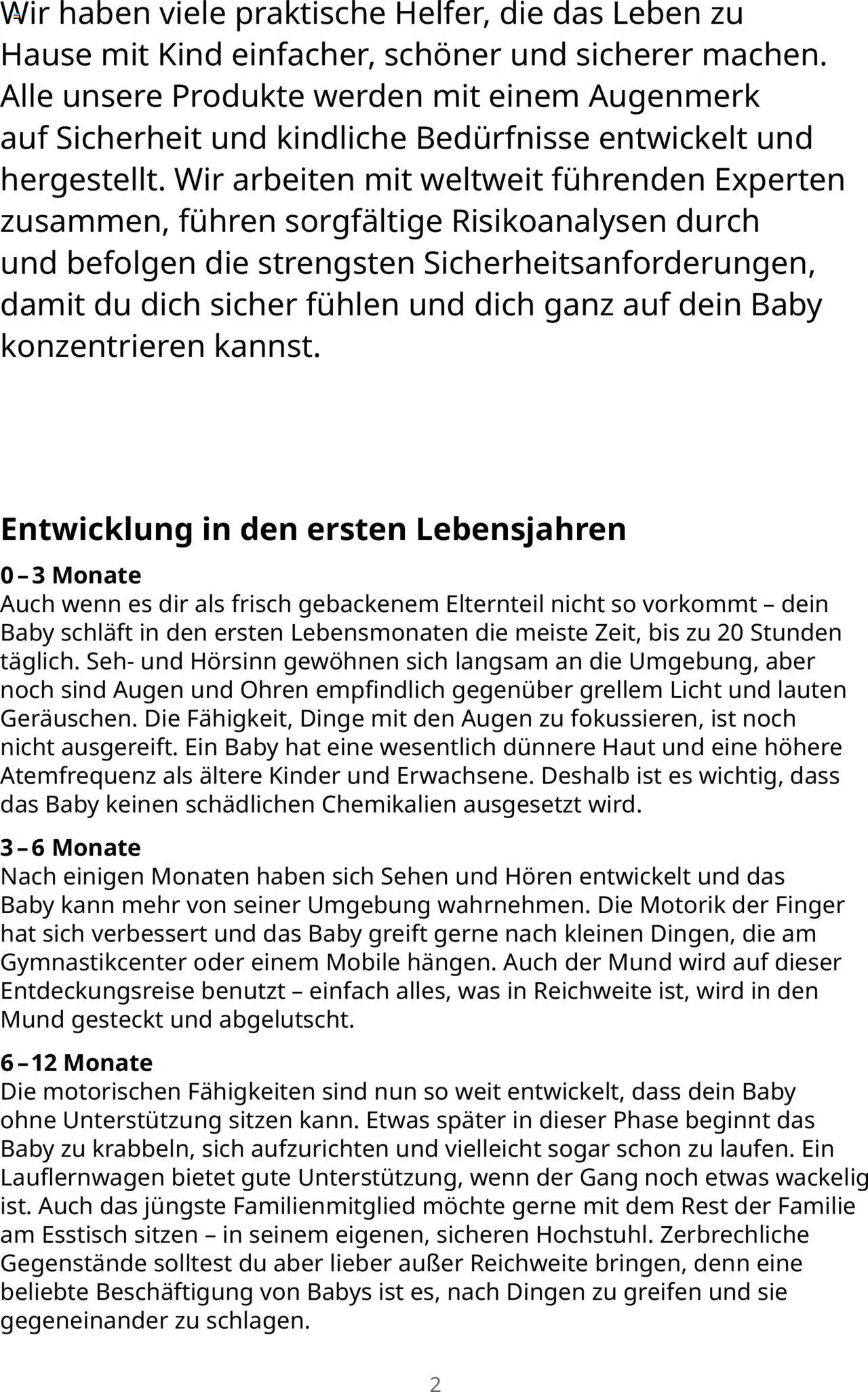 Wir haben viele praktische Helfer, die das Leben zu Hause mit Kind einfacher, schöner und sicherer machen. Alle unsere Produkte werden mit einem Augenmerk auf Sicherheit und kindliche Bedürfnisse entwickelt und hergestellt. Wir arbeiten mit weltweit führenden Experten zusammen, führen sorgfältige Risikoanalysen durch und befolgen die strengsten Sicherheitsanforderungen, damit du dich sicher fühlen und dich ganz auf dein Baby konzentrieren kannst.

Entwicklung in den ersten Lebensjahren

0 – 3 Monate
Auch wenn es dir als frisch gebackenem Elternteil nicht so vorkommt – dein Baby schläft in den ersten Lebensmonaten die meiste Zeit, bis zu 20 Stunden täglich. Seh- und Hörsinn gewöhnen sich langsam an die Umgebung, aber noch sind Augen und Ohren empfindlich gegenüber grellem Licht und lauten Geräuschen. Die Fähigkeit, Dinge mit den Augen zu fokussieren, ist noch nicht ausgereift. Ein Baby hat eine wesentlich dünnere Haut und eine höhere Atemfrequenz als ältere Kinder und Erwachsene. Deshalb ist es wichtig, dass das Baby keinen schädlichen Chemikalien ausgesetzt wird.

3 – 6 Monate
Nach einigen Monaten haben sich Sehen und Hören entwickelt und das Baby kann mehr von seiner Umgebung wahrnehmen. Die Motorik der Finger hat sich verbessert und das Baby greift gerne nach kleinen Dingen, die am Gymnastikcenter oder einem Mobile hängen. Auch der Mund wird auf dieser Entdeckungsreise benutzt – einfach alles, was in Reichweite ist, wird in den Mund gesteckt und abgelutscht.

6 – 12 Monate
Die motorischen Fähigkeiten sind nun so weit entwickelt, dass dein Baby ohne Unterstützung sitzen kann. Etwas später in dieser Phase beginnt das Baby zu krabbeln, sich aufzurichten und vielleicht sogar schon zu laufen. Ein Lauflernwagen bietet gute Unterstützung, wenn der Gang noch etwas wackelig ist. Auch das jüngste Familienmitglied möchte gerne mit dem Rest der Familie am Esstisch sitzen – in seinem eigenen, sicheren Hochstuhl. Zerbrechliche Gegenstände solltest du aber lieber außer Reichweite bringen, denn eine beliebte Beschäftigung von Babys ist es, nach Dingen zu greifen und sie gegeneinander zu schlagen.

2